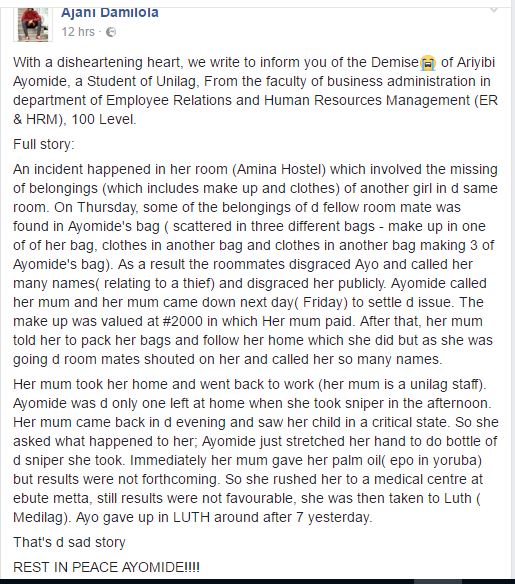 Ajani Damilola
12 hrs ·

With a disheartening heart, we write to inform you of the Demise😭 of Ariyibi Ayomide, a Student of Unilag, From the faculty of business administration in department of Employee Relations and Human Resources Management (ER & HRM), 100 Level.

Full story:

An incident happened in her room (Amina Hostel) which involved the missing of belongings (which includes make up and clothes) of another girl in d same room. On Thursday, some of the belongings of d fellow room mate was found in Ayomide's bag ( scattered in three different bags - make up in one of of her bag, clothes in another bag and clothes in another bag making 3 of Ayomide's bag). As a result the roommates disgraced Ayo and called her many names( relating to a thief) and disgraced her publicly. Ayomide called her mum and her mum came down next day( Friday) to settle d issue. The make up was valued at #2000 in which Her mum paid. After that, her mum told her to pack her bags and follow her home which she did but as she was going d room mates shouted on her and called her so many names.

Her mum took her home and went back to work (her mum is a unilag staff). Ayomide was d only one left at home when she took sniper in the afternoon. Her mum came back in d evening and saw her child in a critical state. So she asked what happened to her; Ayomide just stretched her hand to do bottle of d sniper she took. Immediately her mum gave her palm oil( epo in yoruba) but results were not forthcoming. So she rushed her to a medical centre at ebute metta, still results were not favourable, she was then taken to Luth ( Medilag). Ayo gave up in LUTH around after 7 yesterday.

That's d sad story

REST IN PEACE AYOMIDE!!!!